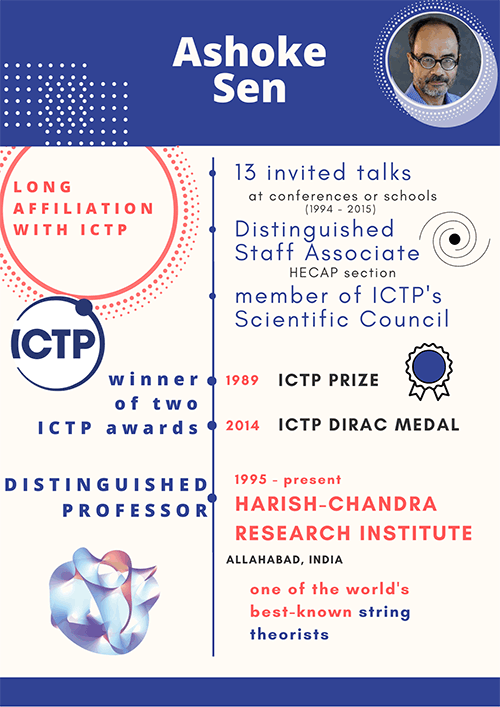 Ashoke Sen

LONG AFFILIATION WITH ICTP

13 invited talks
at conferences or schools
(1994 - 2015)

Distinguished Staff Associate
HECAP section

member of ICTP's Scientific Council

ICTP

winner of two ICTP awards

1989 ICTP PRIZE

2014 ICTP DIRAC MEDAL

DISTINGUISHED PROFESSOR

1995 - present
HARISH-CHANDRA RESEARCH INSTITUTE
ALLAHABAD, INDIA

one of the world's best-known string theorists